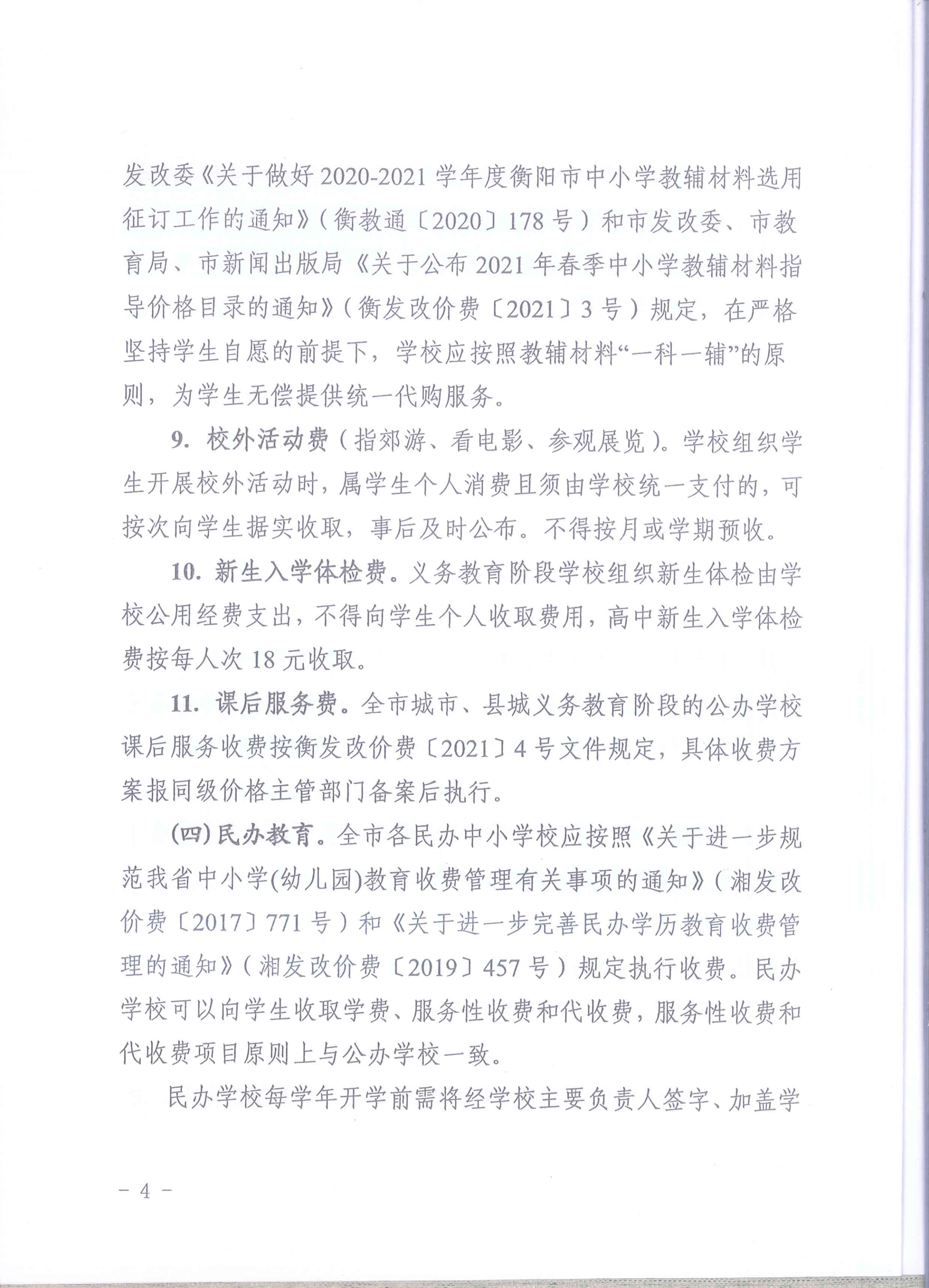 发改委《关于做好2020-2021学年度衡阳市中小学教辅材料选用征订工作的通知》（衡教通〔2020〕178号）和市发改委、市教育局、市新闻出版局《关于公布2021年春季中小学教辅材料指导价格目录的通知》（衡发改价费〔2021〕3号）规定，在严格坚持学生自愿的前提下，学校应按照教辅材料“一科一辅”的原则，为学生无偿提供统一代购服务。

9.校外活动费（指郊游、看电影、参观展览）。学校组织学生开展校外活动时，属学生个人消费且须由学校统一支付的，可按次向学生据实收取，事后及时公布。不得按月或学期预收。

10.新生入学体检费。义务教育阶段学校组织新生体检由学校公用经费支出，不得向学生个人收取费用，高中新生入学体检费按每人次18元收取。

11.课后服务费。全市城市、县城义务教育阶段的公办学校课后服务收费按衡发改价费〔2021〕4号文件规定，具体收费方案报同级价格主管部门备案后执行。

(四)民办教育。全市各民办中小学校应按照《关于进一步规范我省中小学(幼儿园)教育收费管理有关事项的通知》（湘发改价费〔2017〕771号）和《关于进一步完善民办学历教育收费管理的通知》（湘发改价费〔2019〕457号）规定执行收费。民办学校可以向学生收取学费、服务性收费和代收费，服务性收费和代收费项目原则上与公办学校一致。

民办学校每学年开学前需将经学校主要负责人签字、加盖学

- 4 -